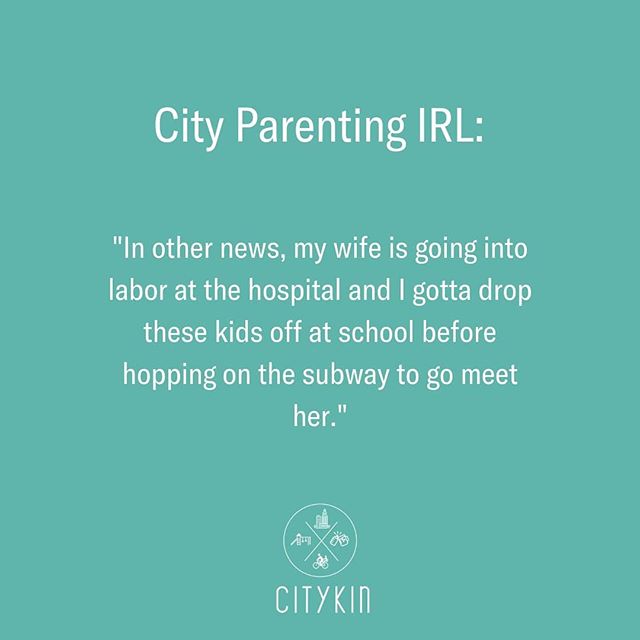 City Parenting IRL:

"In other news, my wife is going into labor at the hospital and I gotta drop these kids off at school before hopping on the subway to go meet her."

CITYKIN